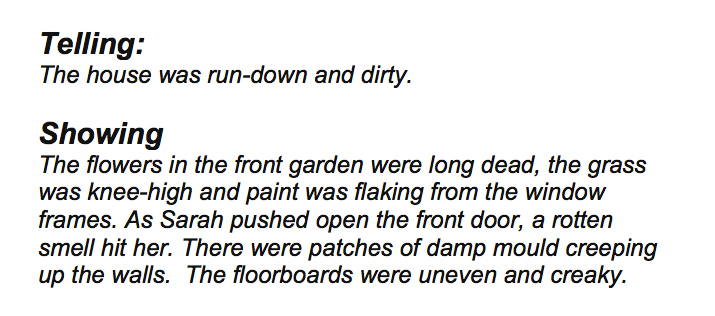 Telling:
The house was run-down and dirty.

Showing
The flowers in the front garden were long dead, the grass was knee-high and paint was flaking from the window frames. As Sarah pushed open the front door, a rotten smell hit her. There were patches of damp mould creeping up the walls. The floorboards were uneven and creaky.